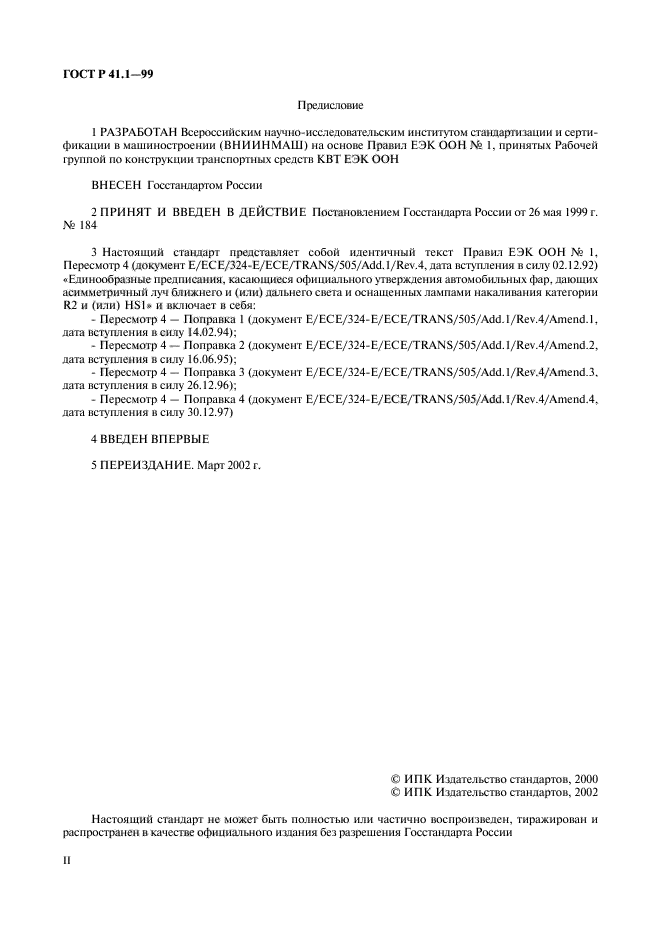 ГОСТ Р 41.1—99

Предисловие

1 РАЗРАБОТАН Всероссийским научно-исследовательским институтом стандартизации и сертификации в машиностроении (ВНИИНМАШ) на основе Правил ЕЭК ООН № 1, принятых Рабочей группой по конструкции транспортных средств КВТ ЕЭК ООН

ВНЕСЕН Госстандартом России

2 ПРИНЯТ И ВВЕДЕН В ДЕЙСТВИЕ Постановлением Госстандарта России от 26 мая 1999 г. № 184

3 Настоящий стандарт представляет собой идентичный текст Правил ЕЭК ООН № 1, Пересмотр 4 (документ E/ECE/324-E/ECE/TRANS/505/Add.1/Rev.4, дата вступления в силу 02.12.92) «Единообразные предписания, касающиеся официального утверждения автомобильных фар, дающих асимметричный луч ближнего и (или) дальнего света и оснащенных лампами накаливания категории R2 и (или) HS1» и включает в себя:
- Пересмотр 4 — Поправка 1 (документ E/ECE/324-E/ECE/TRANS/505/Add.1/Rev.4/Amend.1, дата вступления в силу 14.02.94);
- Пересмотр 4 — Поправка 2 (документ E/ECE/324-E/ECE/TRANS/505/Add.1/Rev.4/Amend.2, дата вступления в силу 16.06.95);
- Пересмотр 4 — Поправка 3 (документ E/ECE/324-E/ECE/TRANS/505/Add.1/Rev.4/Amend.3, дата вступления в силу 26.12.96);
- Пересмотр 4 — Поправка 4 (документ E/ECE/324-E/ECE/TRANS/505/Add.1/Rev.4/Amend.4, дата вступления в силу 30.12.97)

4 ВВЕДЕН ВПЕРВЫЕ

5 ПЕРЕИЗДАНИЕ. Март 2002 г.

© ИПК Издательство стандартов, 2000
© ИПК Издательство стандартов, 2002

Настоящий стандарт не может быть полностью или частично воспроизведен, тиражирован и распространен в качестве официального издания без разрешения Госстандарта России

II